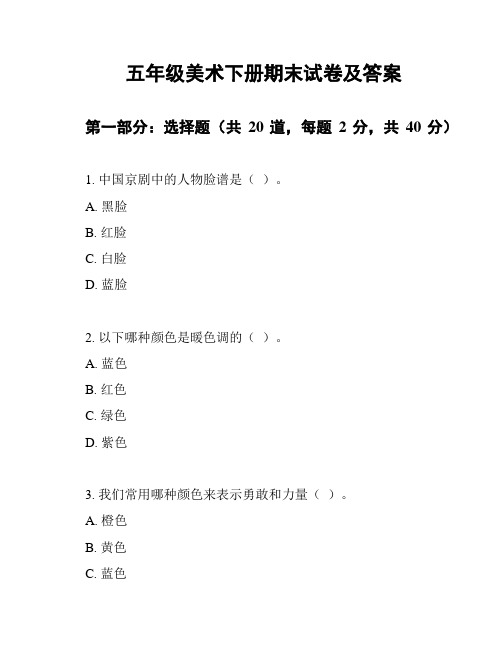 五年级美术下册期末试卷及答案

第一部分：选择题（共 20 道，每题 2 分，共 40 分）

1. 中国京剧中的人物脸谱是（ ）。

A. 黑脸

B. 红脸

C. 白脸

D. 蓝脸

2. 以下哪种颜色是暖色调的（ ）。

A. 蓝色

B. 红色

C. 绿色

D. 紫色

3. 我们常用哪种颜色来表示勇敢和力量（ ）。

A. 橙色

B. 黄色

C. 蓝色